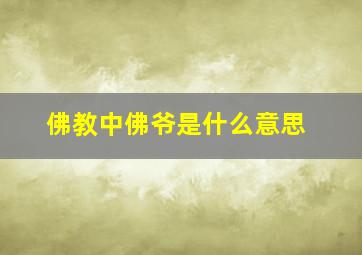 佛教中佛爷是什么意思